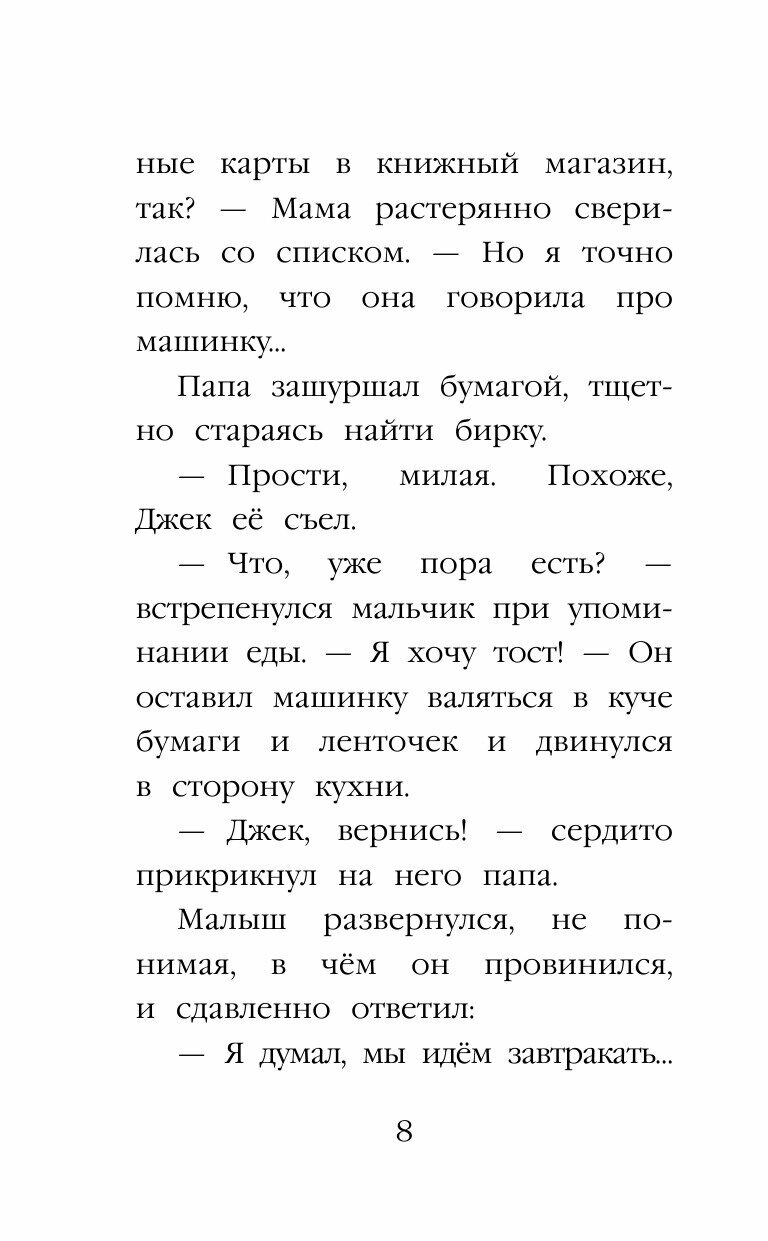 ные карты в книжный магазин, так? — Мама растерянно сверилась со списком. — Но я точно помню, что она говорила про машинку...

Папа зашуршал бумагой, тщетно стараясь найти бирку.

— Прости, милая. Похоже, Джек её съел.

— Что, уже пора есть? — встрепенулся мальчик при упоминании еды. — Я хочу тост! — Он оставил машинку валяться в куче бумаги и ленточек и двинулся в сторону кухни.

— Джек, вернись! — сердито прикрикнул на него папа.

Малыш развернулся, не понимая, в чём он провинился, и сдавленно ответил:

— Я думал, мы идём завтракать...

8